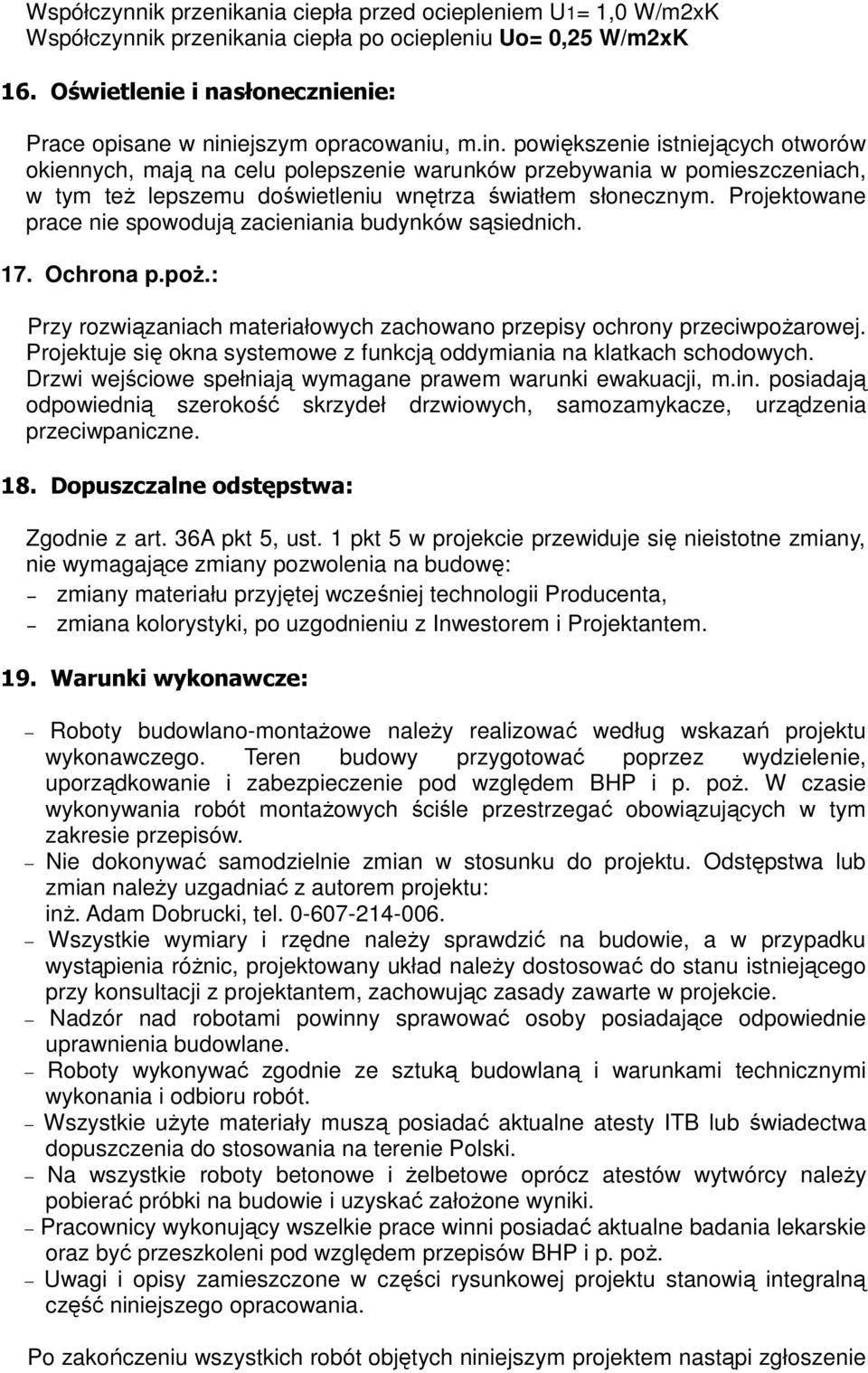 Współczynnik przenikania ciepła przed ociepleniem U1= 1,0 W/m2xK
Współczynnik przenikania ciepła po ociepleniu Uo= 0,25 W/m2xK

16. Oświetlenie i nasłonecznienie:

Prace opisane w niniejszym opracowaniu, m.in. powiększenie istniejących otworów okiennych, mają na celu polepszenie warunków przebywania w pomieszczeniach, w tym też lepszemu doświetleniu wnętrza światłem słonecznym. Projektowane prace nie spowodują zacieniania budynków sąsiednich.

17. Ochrona p.poż.:

Przy rozwiązaniach materiałowych zachowano przepisy ochrony przeciwpożarowej. Projektuje się okna systemowe z funkcją oddymiania na klatkach schodowych. Drzwi wejściowe spełniają wymagane prawem warunki ewakuacji, m.in. posiadają odpowiednią szerokość skrzydeł drzwiowych, samozamykacze, urządzenia przeciwpaniczne.

18. Dopuszczalne odstępstwa:

Zgodnie z art. 36A pkt 5, ust. 1 pkt 5 w projekcie przewiduje się nieistotne zmiany, nie wymagające zmiany pozwolenia na budowę:
– zmiany materiału przyjętej wcześniej technologii Producenta,
– zmiana kolorystyki, po uzgodnieniu z Inwestorem i Projektantem.

19. Warunki wykonawcze:

– Roboty budowlano-montażowe należy realizować według wskazań projektu wykonawczego. Teren budowy przygotować poprzez wydzielenie, uporządkowanie i zabezpieczenie pod względem BHP i p. poż. W czasie wykonywania robót montażowych ściśle przestrzegać obowiązujących w tym zakresie przepisów.
– Nie dokonywać samodzielnie zmian w stosunku do projektu. Odstępstwa lub zmian należy uzgadniać z autorem projektu: inż. Adam Dobrucki, tel. 0-607-214-006.
– Wszystkie wymiary i rzędne należy sprawdzić na budowie, a w przypadku wystąpienia różnic, projektowany układ należy dostosować do stanu istniejącego przy konsultacji z projektantem, zachowując zasady zawarte w projekcie.
– Nadzór nad robotami powinny sprawować osoby posiadające odpowiednie uprawnienia budowlane.
– Roboty wykonywać zgodnie ze sztuką budowlaną i warunkami technicznymi wykonania i odbioru robót.
– Wszystkie użyte materiały muszą posiadać aktualne atesty ITB lub świadectwa dopuszczenia do stosowania na terenie Polski.
– Na wszystkie roboty betonowe i żelbetowe oprócz atestów wytwórcy należy pobierać próbki na budowie i uzyskać założone wyniki.
– Pracownicy wykonujący wszelkie prace winni posiadać aktualne badania lekarskie oraz być przeszkoleni pod względem przepisów BHP i p. poż.
– Uwagi i opisy zamieszczone w części rysunkowej projektu stanowią integralną część niniejszego opracowania.

Po zakończeniu wszystkich robót objętych niniejszym projektem nastąpi zgłoszenie